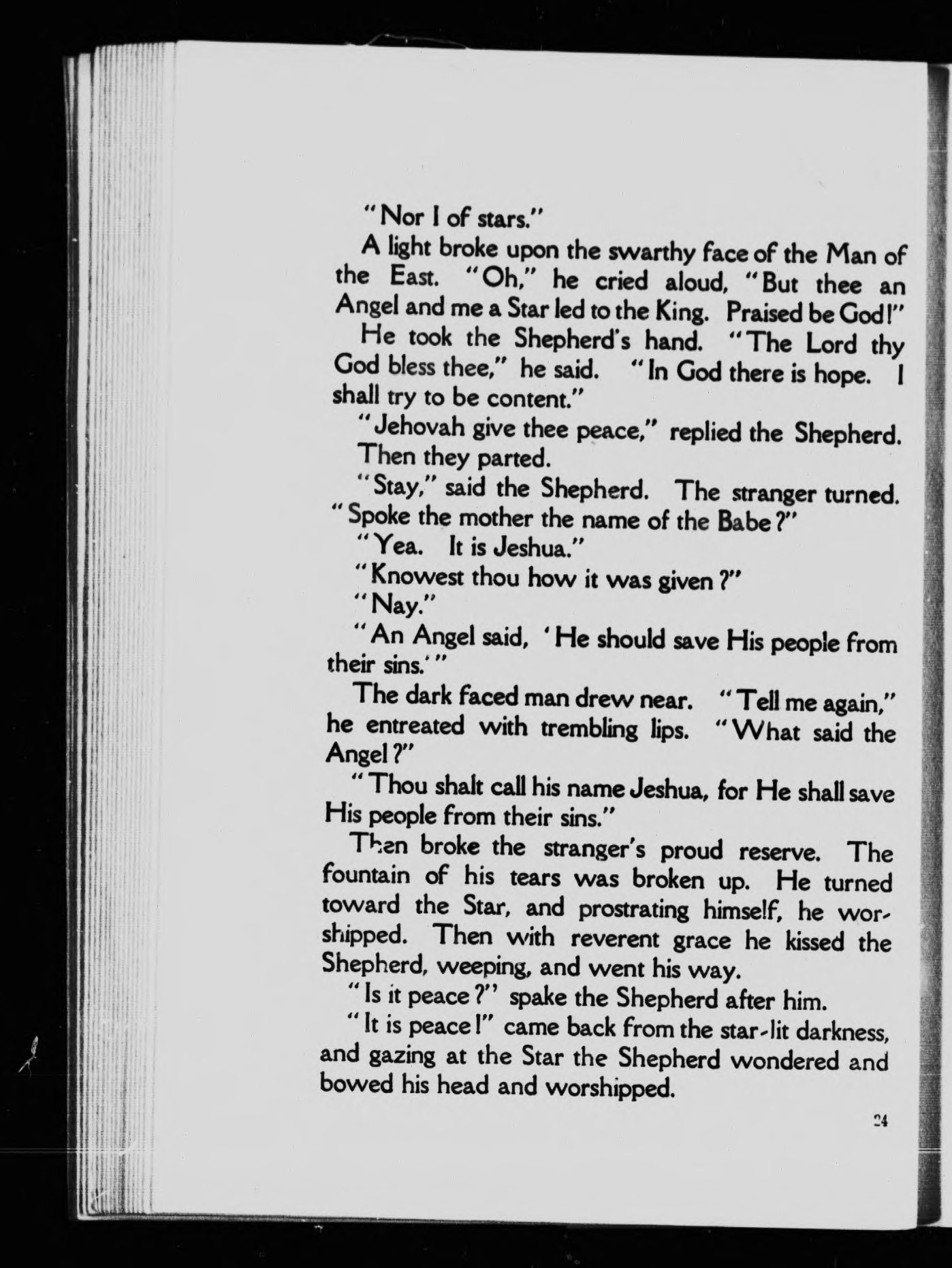 "Nor I of stars."

A light broke upon the swarthy face of the Man of the East. "Oh," he cried aloud, "But thee an Angel and me a Star led to the King. Praised be God!"

He took the Shepherd's hand. "The Lord thy God bless thee," he said. "In God there is hope. I shall try to be content."

"Jehovah give thee peace," replied the Shepherd.

Then they parted.

"Stay," said the Shepherd. The stranger turned. "Spoke the mother the name of the Babe?"

"Yea. It is Jeshua."

"Knowest thou how it was given?"

"Nay."

"An Angel said, 'He should save His people from their sins.'"

The dark faced man drew near. "Tell me again," he entreated with trembling lips. "What said the Angel?"

"Thou shalt call his name Jeshua, for He shall save His people from their sins."

Then broke the stranger's proud reserve. The fountain of his tears was broken up. He turned toward the Star, and prostrating himself, he worshipped. Then with reverent grace he kissed the Shepherd, weeping, and went his way.

"Is it peace?" spake the Shepherd after him.

"It is peace!" came back from the star-lit darkness, and gazing at the Star the Shepherd wondered and bowed his head and worshipped.

24